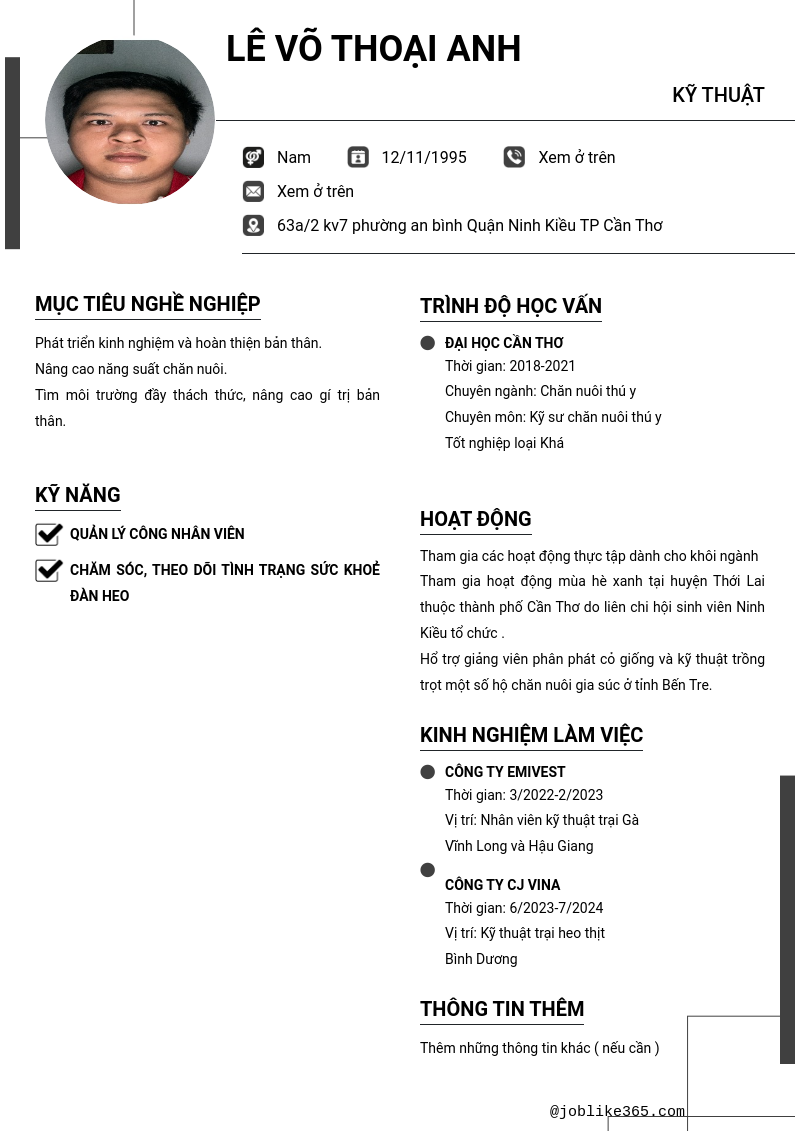 LÊ VÕ THOẠI ANH

KỸ THUẬT

Nam 12/11/1995 Xem ở trên

Xem ở trên

63a/2 kv7 phường an bình Quận Ninh Kiều TP Cần Thơ

MỤC TIÊU NGHỀ NGHIỆP

Phát triển kinh nghiệm và hoàn thiện bản thân.
Nâng cao năng suất chăn nuôi.
Tìm môi trường đầy thách thức, nâng cao gí trị bản thân.

KỸ NĂNG

QUẢN LÝ CÔNG NHÂN VIÊN

CHĂM SÓC, THEO DÕI TÌNH TRẠNG SỨC KHOẺ ĐÀN HEO

TRÌNH ĐỘ HỌC VẤN

ĐẠI HỌC CẦN THƠ
Thời gian: 2018-2021
Chuyên ngành: Chăn nuôi thú y
Chuyên môn: Kỹ sư chăn nuôi thú y
Tốt nghiệp loại Khá

HOẠT ĐỘNG

Tham gia các hoạt động thực tập dành cho khôi ngành
Tham gia hoạt động mùa hè xanh tại huyện Thới Lai thuộc thành phố Cần Thơ do liên chi hội sinh viên Ninh Kiều tổ chức .
Hổ trợ giảng viên phân phát cỏ giống và kỹ thuật trồng trọt một số hộ chăn nuôi gia súc ở tỉnh Bến Tre.

KINH NGHIỆM LÀM VIỆC

CÔNG TY EMIVEST
Thời gian: 3/2022-2/2023
Vị trí: Nhân viên kỹ thuật trại Gà Vĩnh Long và Hậu Giang

CÔNG TY CJ VINA
Thời gian: 6/2023-7/2024
Vị trí: Kỹ thuật trại heo thịt Bình Dương

THÔNG TIN THÊM

Thêm những thông tin khác ( nếu cần )

@joblike365.com